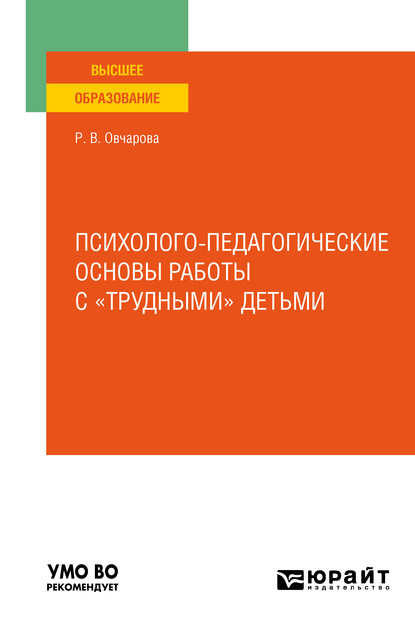 ВЫСШЕЕ
ОБРАЗОВАНИЕ

Р. В. Овчарова

ПСИХОЛОГО-ПЕДАГОГИЧЕСКИЕ ОСНОВЫ РАБОТЫ С «ТРУДНЫМИ» ДЕТЬМИ

УМО ВО
РЕКОМЕНДУЕТ

ЮРАЙТ
издательство